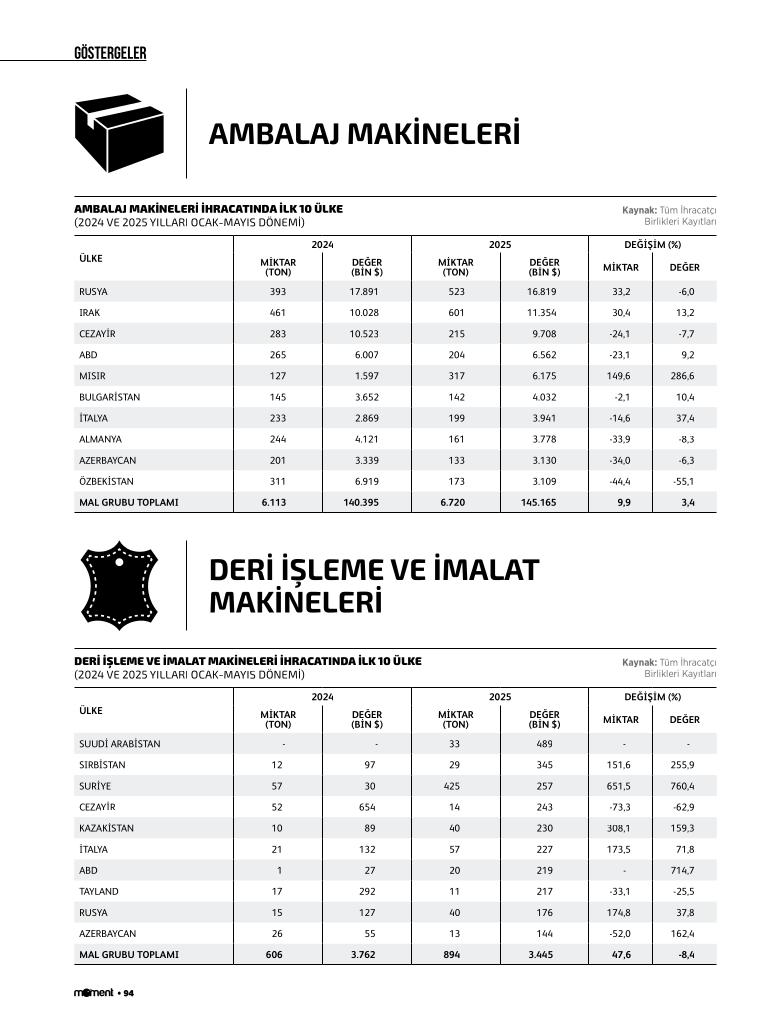 GÖSTERGELER

AMBALAJ MAKİNELERİ

AMBALAJ MAKİNELERİ İHRACATINDA İLK 10 ÜLKE
(2024 VE 2025 YILLARI OCAK-MAYIS DÖNEMİ)

Kaynak: Tüm İhracatçı Birlikleri Kayıtları

| ÜLKE | 2024 MİKTAR (TON) | 2024 DEĞER (BİN $) | 2025 MİKTAR (TON) | 2025 DEĞER (BİN $) | DEĞİŞİM (%) MİKTAR | DEĞİŞİM (%) DEĞER |
|---|---|---|---|---|---|---|
| RUSYA | 393 | 17.891 | 523 | 16.819 | 33,2 | -6,0 |
| IRAK | 461 | 10.028 | 601 | 11.354 | 30,4 | 13,2 |
| CEZAYİR | 283 | 10.523 | 215 | 9.708 | -24,1 | -7,7 |
| ABD | 265 | 6.007 | 204 | 6.562 | -23,1 | 9,2 |
| MISIR | 127 | 1.597 | 317 | 6.175 | 149,6 | 286,6 |
| BULGARİSTAN | 145 | 3.652 | 142 | 4.032 | -2,1 | 10,4 |
| İTALYA | 233 | 2.869 | 199 | 3.941 | -14,6 | 37,4 |
| ALMANYA | 244 | 4.121 | 161 | 3.778 | -33,9 | -8,3 |
| AZERBAYCAN | 201 | 3.339 | 133 | 3.130 | -34,0 | -6,3 |
| ÖZBEKİSTAN | 311 | 6.919 | 173 | 3.109 | -44,4 | -55,1 |
| MAL GRUBU TOPLAMI | 6.113 | 140.395 | 6.720 | 145.165 | 9,9 | 3,4 |

DERİ İŞLEME VE İMALAT MAKİNELERİ

DERİ İŞLEME VE İMALAT MAKİNELERİ İHRACATINDA İLK 10 ÜLKE
(2024 VE 2025 YILLARI OCAK-MAYIS DÖNEMİ)

Kaynak: Tüm İhracatçı Birlikleri Kayıtları

| ÜLKE | 2024 MİKTAR (TON) | 2024 DEĞER (BİN $) | 2025 MİKTAR (TON) | 2025 DEĞER (BİN $) | DEĞİŞİM (%) MİKTAR | DEĞİŞİM (%) DEĞER |
|---|---|---|---|---|---|---|
| SUUDİ ARABİSTAN | - | - | 33 | 489 | - | - |
| SIRBİSTAN | 12 | 97 | 29 | 345 | 151,6 | 255,9 |
| SURİYE | 57 | 30 | 425 | 257 | 651,5 | 760,4 |
| CEZAYİR | 52 | 654 | 14 | 243 | -73,3 | -62,9 |
| KAZAKİSTAN | 10 | 89 | 40 | 230 | 308,1 | 159,3 |
| İTALYA | 21 | 132 | 57 | 227 | 173,5 | 71,8 |
| ABD | 1 | 27 | 20 | 219 | - | 714,7 |
| TAYLAND | 17 | 292 | 11 | 217 | -33,1 | -25,5 |
| RUSYA | 15 | 127 | 40 | 176 | 174,8 | 37,8 |
| AZERBAYCAN | 26 | 55 | 13 | 144 | -52,0 | 162,4 |
| MAL GRUBU TOPLAMI | 606 | 3.762 | 894 | 3.445 | 47,6 | -8,4 |

moment • 94